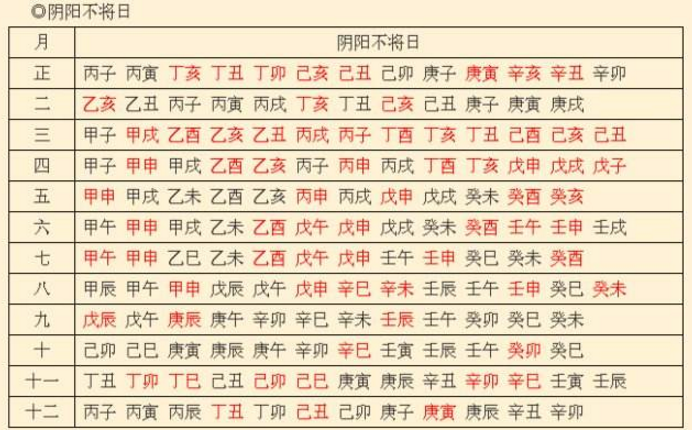 ◎阴阳不将日

| 月 | 阴阳不将日 |
|---|---|
| 正 | 丙子 丙寅 丁亥 丁丑 丁卯 己亥 己丑 己卯 庚子 庚寅 辛亥 辛丑 辛卯 |
| 二 | 乙亥 乙丑 丙子 丙寅 丙戌 丁亥 丁丑 己亥 己丑 庚子 庚寅 庚戌 |
| 三 | 甲子 甲戌 乙酉 乙亥 乙丑 丙戌 丙子 丁酉 丁亥 丁丑 己酉 己亥 己丑 |
| 四 | 甲子 甲申 甲戌 乙酉 乙亥 丙子 丙申 丙戌 丁酉 丁亥 戊申 戊戌 戊子 |
| 五 | 甲申 甲戌 乙未 乙酉 乙亥 丙申 丙戌 戊申 戊戌 癸未 癸酉 癸亥 |
| 六 | 甲午 甲申 甲戌 乙未 乙酉 戊午 戊申 戊戌 癸未 癸酉 壬午 壬申 壬戌 |
| 七 | 甲午 甲申 乙巳 乙未 乙酉 戊午 戊申 壬午 壬申 癸巳 癸未 癸酉 |
| 八 | 甲辰 甲午 甲申 戊辰 戊午 戊申 辛巳 辛未 壬辰 壬午 壬申 癸巳 癸未 |
| 九 | 戊辰 戊午 庚辰 庚午 辛卯 辛巳 辛未 壬辰 壬午 癸卯 癸巳 癸未 |
| 十 | 己卯 己巳 庚寅 庚辰 庚午 辛卯 辛巳 壬寅 壬辰 壬午 癸卯 癸巳 |
| 十一 | 丁丑 丁卯 丁巳 己丑 己卯 己巳 庚寅 庚辰 辛丑 辛卯 辛巳 壬寅 壬辰 |
| 十二 | 丙子 丙寅 丙辰 丁丑 丁卯 己丑 己卯 庚子 庚寅 庚辰 辛丑 辛卯 |